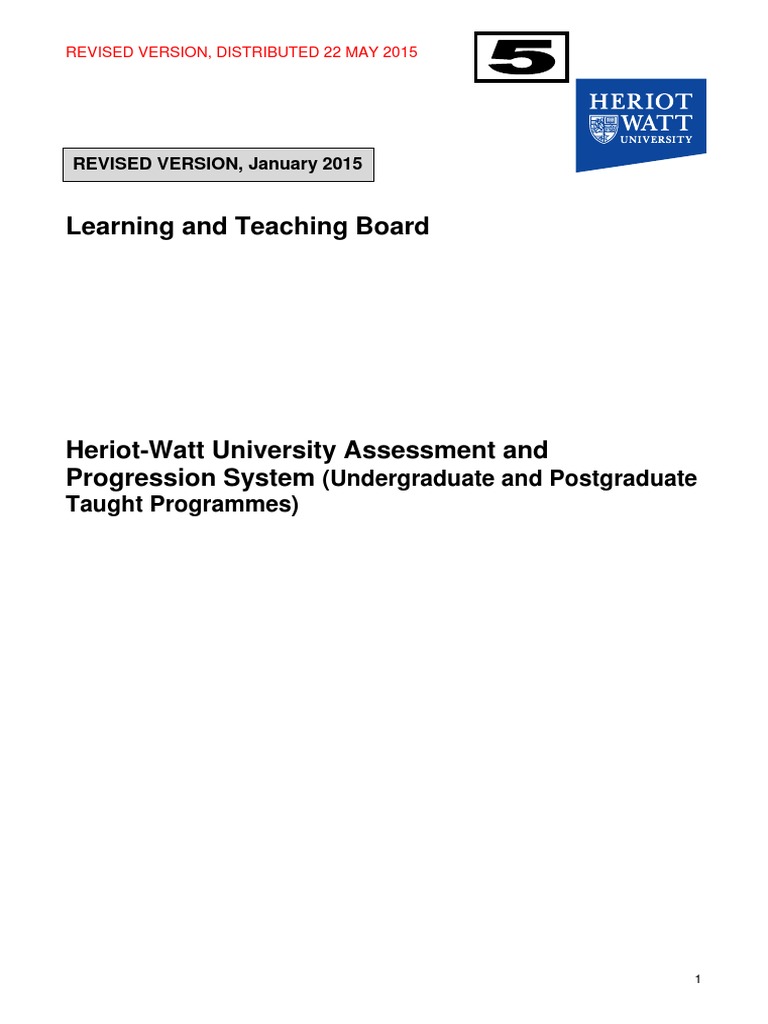 REVISED VERSION, DISTRIBUTED 22 MAY 2015

5

HERIOT WATT UNIVERSITY

REVISED VERSION, January 2015

Learning and Teaching Board

Heriot-Watt University Assessment and Progression System (Undergraduate and Postgraduate Taught Programmes)

1